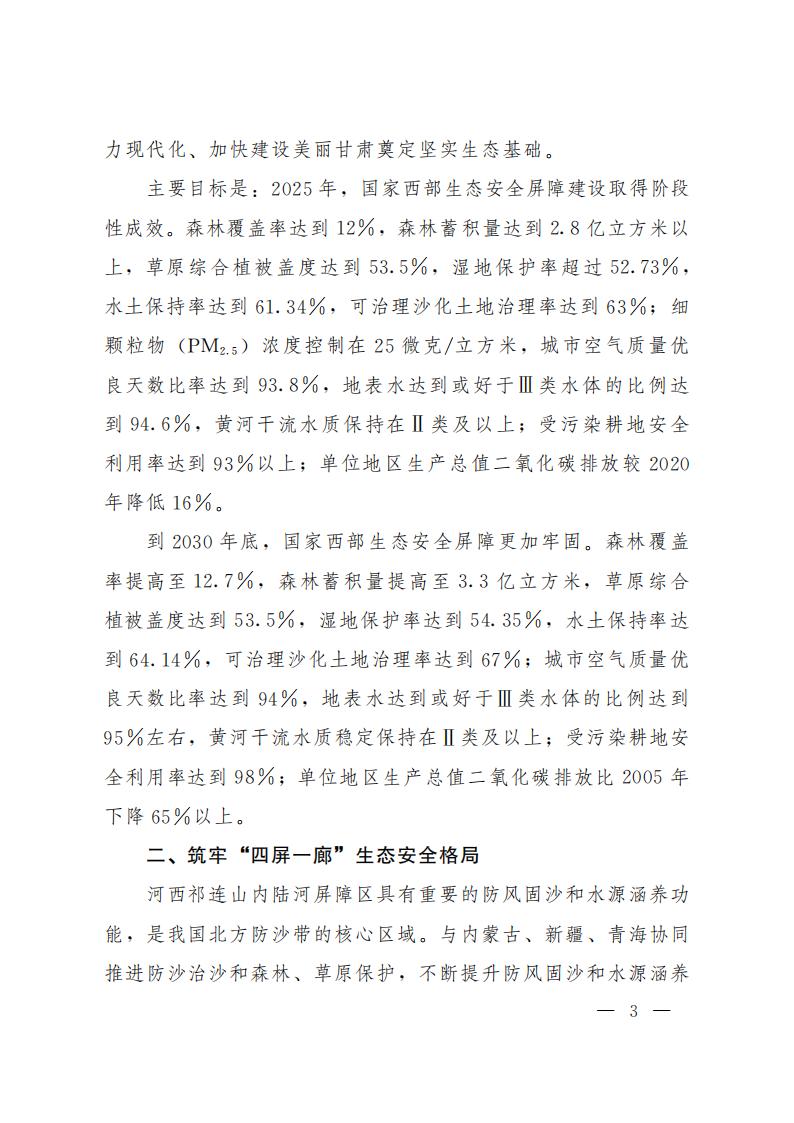 力现代化、加快建设美丽甘肃奠定坚实生态基础。

主要目标是：2025年，国家西部生态安全屏障建设取得阶段性成效。森林覆盖率达到12%，森林蓄积量达到2.8亿立方米以上，草原综合植被盖度达到53.5%，湿地保护率超过52.73%，水土保持率达到61.34%，可治理沙化土地治理率达到63%；细颗粒物（$PM_{2.5}$）浓度控制在25微克/立方米，城市空气质量优良天数比率达到93.8%，地表水达到或好于Ⅲ类水体的比例达到94.6%，黄河干流水质保持在Ⅱ类及以上；受污染耕地安全利用率达到93%以上；单位地区生产总值二氧化碳排放较2020年降低16%。

到2030年底，国家西部生态安全屏障更加牢固。森林覆盖率提高至12.7%，森林蓄积量提高至3.3亿立方米，草原综合植被盖度达到53.5%，湿地保护率达到54.35%，水土保持率达到64.14%，可治理沙化土地治理率达到67%；城市空气质量优良天数比率达到94%，地表水达到或好于Ⅲ类水体的比例达到95%左右，黄河干流水质稳定保持在Ⅱ类及以上；受污染耕地安全利用率达到98%；单位地区生产总值二氧化碳排放比2005年下降65%以上。

二、筑牢“四屏一廊”生态安全格局

河西祁连山内陆河屏障区具有重要的防风固沙和水源涵养功能，是我国北方防沙带的核心区域。与内蒙古、新疆、青海协同推进防沙治沙和森林、草原保护，不断提升防风固沙和水源涵养

— 3 —